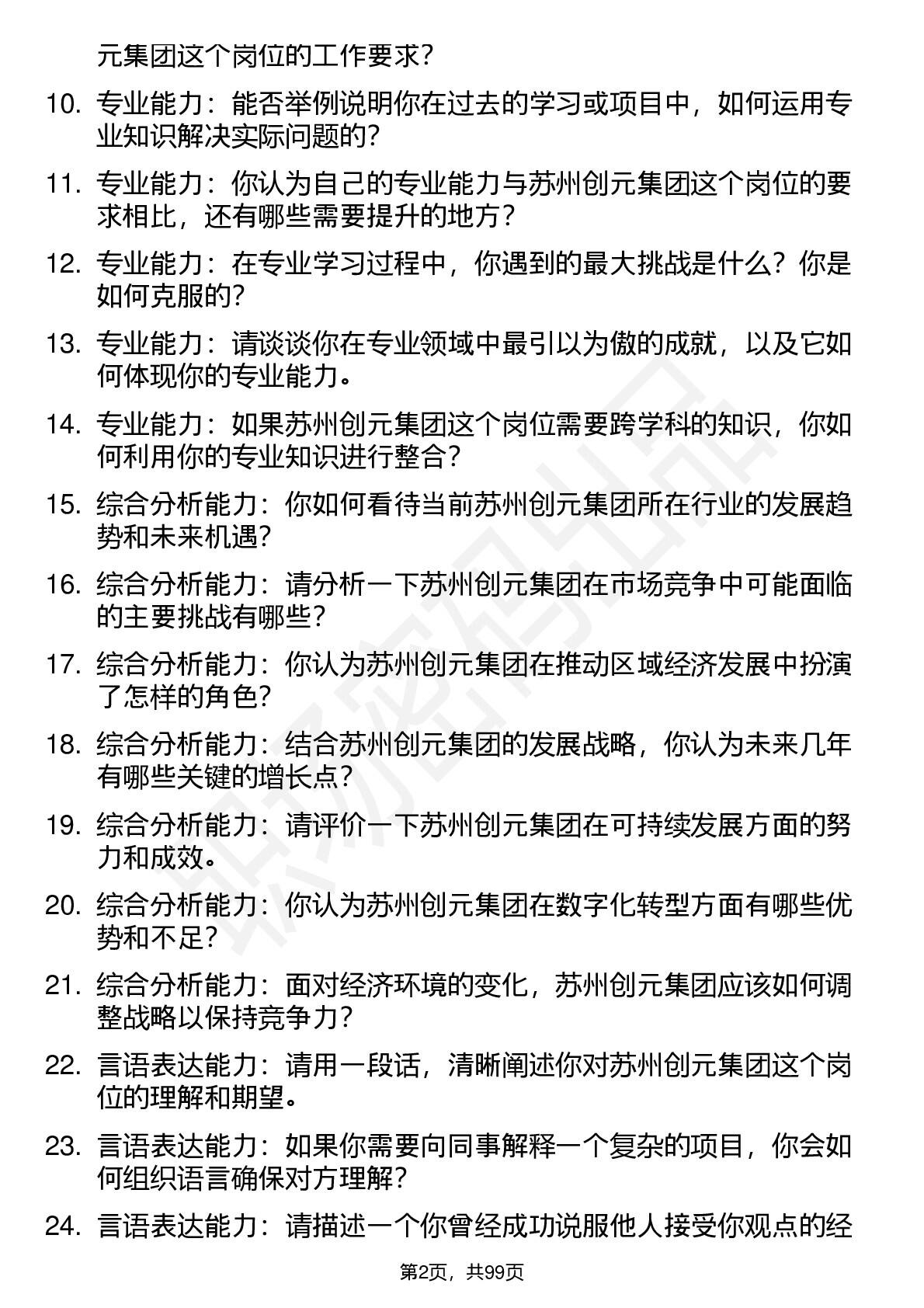 元集团这个岗位的工作要求？

10. 专业能力：能否举例说明你在过去的学习或项目中，如何运用专业知识解决实际问题的？

11. 专业能力：你认为自己的专业能力与苏州创元集团这个岗位的要求相比，还有哪些需要提升的地方？

12. 专业能力：在专业学习过程中，你遇到的最大挑战是什么？你是如何克服的？

13. 专业能力：请谈谈你在专业领域中最引以为傲的成就，以及它如何体现你的专业能力。

14. 专业能力：如果苏州创元集团这个岗位需要跨学科的知识，你如何利用你的专业知识进行整合？

15. 综合分析能力：你如何看待当前苏州创元集团所在行业的发展趋势和未来机遇？

16. 综合分析能力：请分析一下苏州创元集团在市场竞争中可能面临的主要挑战有哪些？

17. 综合分析能力：你认为苏州创元集团在推动区域经济发展中扮演了怎样的角色？

18. 综合分析能力：结合苏州创元集团的发展战略，你认为未来几年有哪些关键的增长点？

19. 综合分析能力：请评价一下苏州创元集团在可持续发展方面的努力和成效。

20. 综合分析能力：你认为苏州创元集团在数字化转型方面有哪些优势和不足？

21. 综合分析能力：面对经济环境的变化，苏州创元集团应该如何调整战略以保持竞争力？

22. 言语表达能力：请用一段话，清晰阐述你对苏州创元集团这个岗位的理解和期望。

23. 言语表达能力：如果你需要向同事解释一个复杂的项目，你会如何组织语言确保对方理解？

24. 言语表达能力：请描述一个你曾经成功说服他人接受你观点的经

第2页，共99页